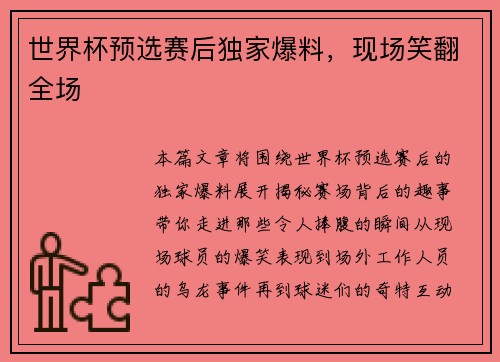 世界杯预选赛后独家爆料，现场笑翻全场

本篇文章将围绕世界杯预选赛后的独家爆料展开揭秘赛场背后的趣事带你走进那些令人捧腹的瞬间从现场球员的爆笑表现到场外工作人员的乌龙事件再到球迷们的奇特互动